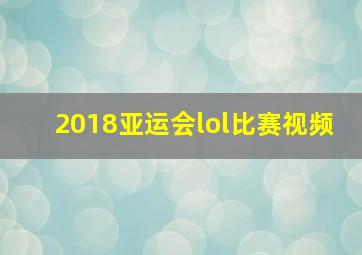 2018亚运会lol比赛视频